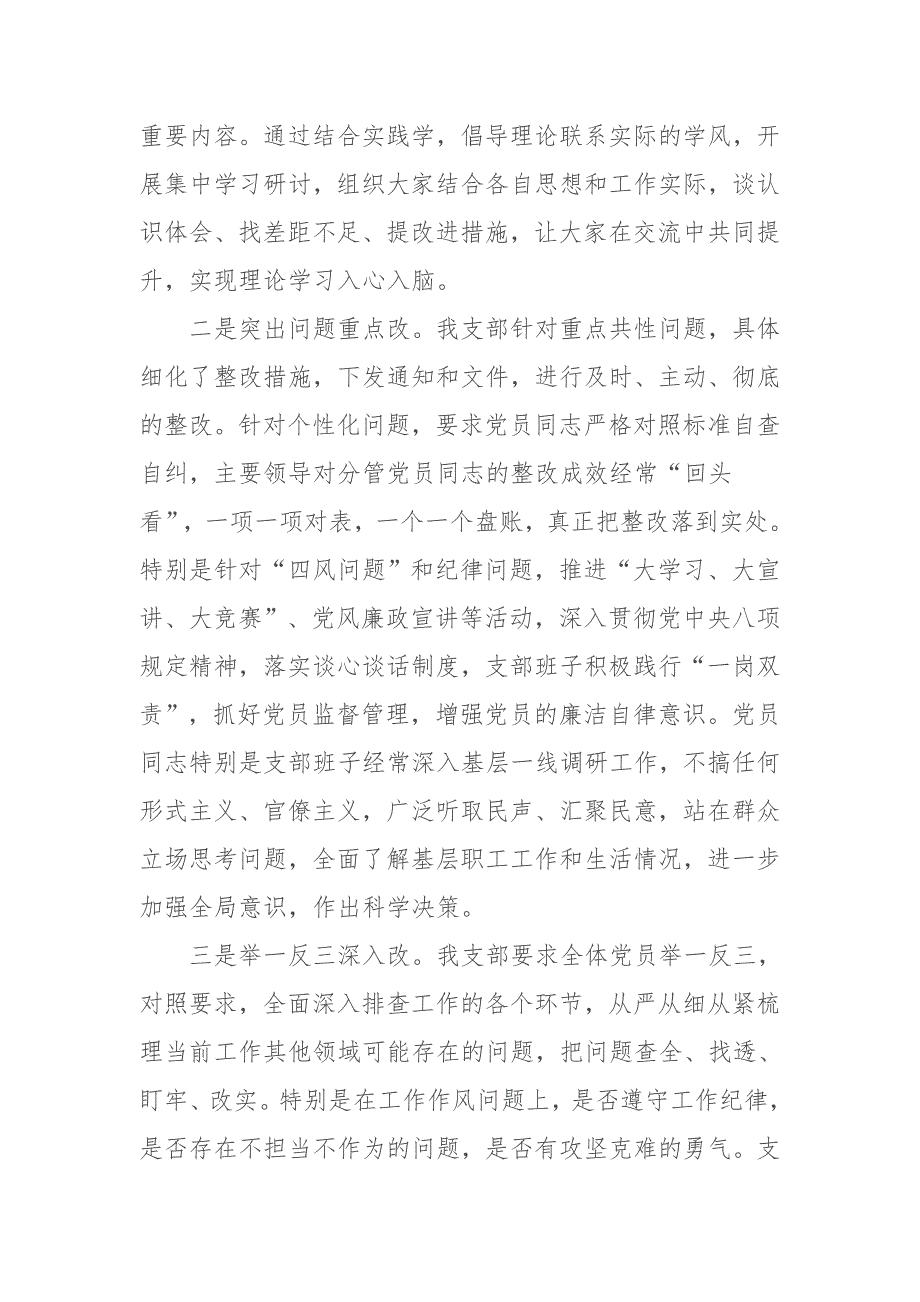 重要内容。通过结合实践学，倡导理论联系实际的学风，开展集中学习研讨，组织大家结合各自思想和工作实际，谈认识体会、找差距不足、提改进措施，让大家在交流中共同提升，实现理论学习入心入脑。

二是突出问题重点改。我支部针对重点共性问题，具体细化了整改措施，下发通知和文件，进行及时、主动、彻底的整改。针对个性化问题，要求党员同志严格对照标准自查自纠，主要领导对分管党员同志的整改成效经常“回头看”，一项一项对表，一个一个盘账，真正把整改落到实处。特别是针对“四风问题”和纪律问题，推进“大学习、大宣讲、大竞赛”、党风廉政宣讲等活动，深入贯彻党中央八项规定精神，落实谈心谈话制度，支部班子积极践行“一岗双责”，抓好党员监督管理，增强党员的廉洁自律意识。党员同志特别是支部班子经常深入基层一线调研工作，不搞任何形式主义、官僚主义，广泛听取民声、汇聚民意，站在群众立场思考问题，全面了解基层职工工作和生活情况，进一步加强全局意识，作出科学决策。

三是举一反三深入改。我支部要求全体党员举一反三，对照要求，全面深入排查工作的各个环节，从严从细从紧梳理当前工作其他领域可能存在的问题，把问题查全、找透、盯牢、改实。特别是在工作作风问题上，是否遵守工作纪律，是否存在不担当不作为的问题，是否有攻坚克难的勇气。支